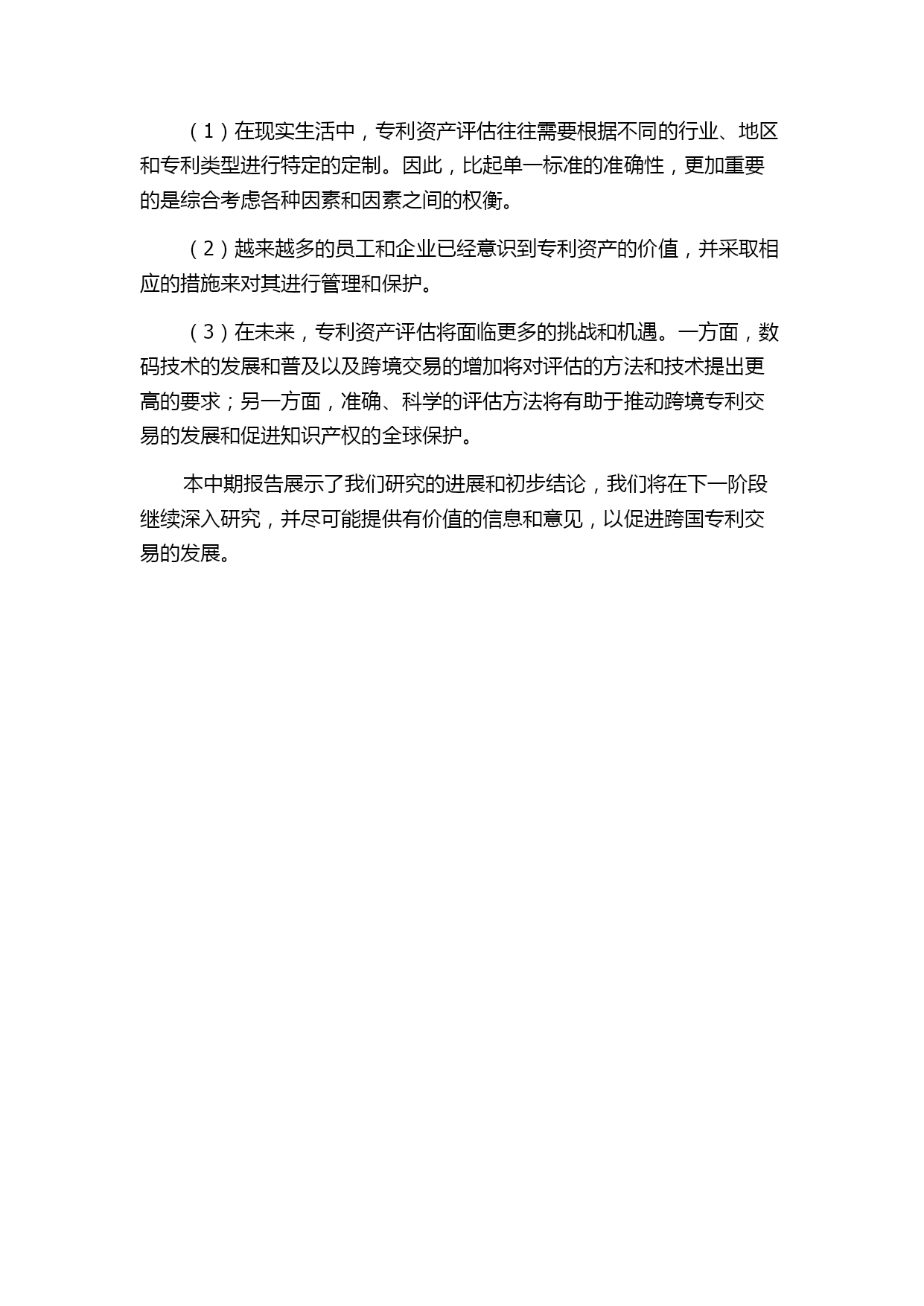 （1）在现实生活中，专利资产评估往往需要根据不同的行业、地区和专利类型进行特定的定制。因此，比起单一标准的准确性，更加重要的是综合考虑各种因素和因素之间的权衡。

（2）越来越多的员工和企业已经意识到专利资产的价值，并采取相应的措施来对其进行管理和保护。

（3）在未来，专利资产评估将面临更多的挑战和机遇。一方面，数码技术的发展和普及以及跨境交易的增加将对评估的方法和技术提出更高的要求；另一方面，准确、科学的评估方法将有助于推动跨境专利交易的发展和促进知识产权的全球保护。

本中期报告展示了我们研究的进展和初步结论，我们将在下一阶段继续深入研究，并尽可能提供有价值的信息和意见，以促进跨国专利交易的发展。